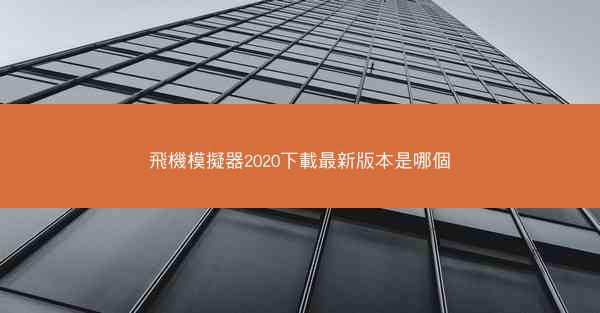 飛機模擬器2020下載最新版本是哪個